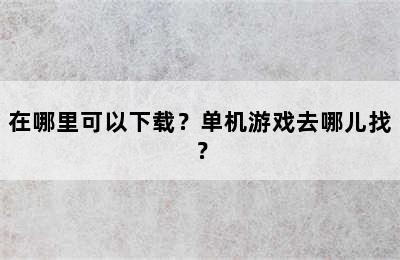 在哪里可以下载？单机游戏去哪儿找？